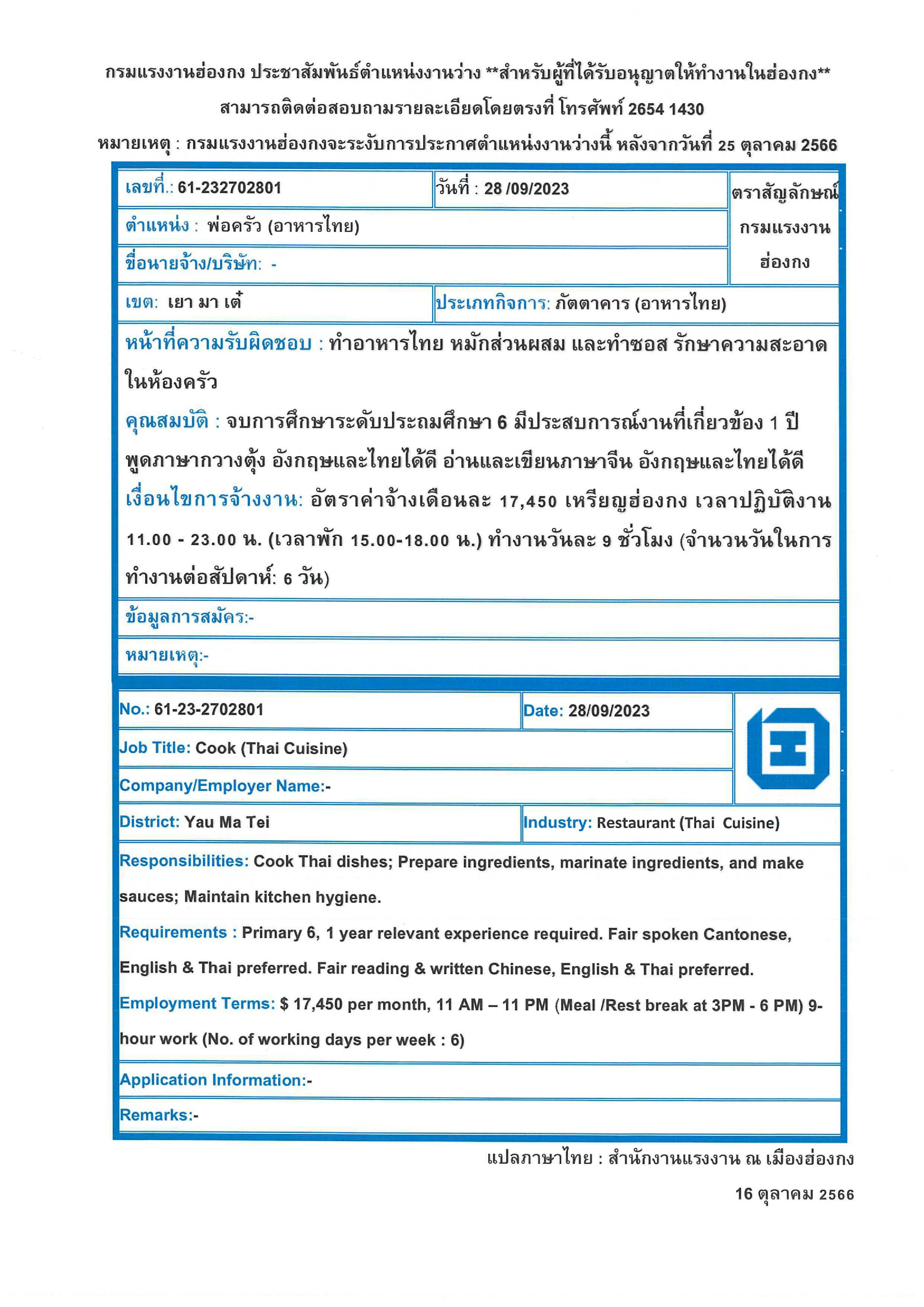 กรมแรงงานฮ่องกง ประชาสัมพันธ์ตำแหน่งงานว่าง **สำหรับผู้ที่ได้รับอนุญาตให้ทำงานในฮ่องกง**
สามารถติดต่อสอบถามรายละเอียดโดยตรงที่ โทรศัพท์ 2654 1430
หมายเหตุ : กรมแรงงานฮ่องกงจะระงับการประกาศตำแหน่งงานว่างนี้ หลังจากวันที่ 25 ตุลาคม 2566

เลขที่.: 61-232702801
วันที่ : 28 /09/2023
ตราสัญลักษณ์ กรมแรงงาน ฮ่องกง
ตำแหน่ง : พ่อครัว (อาหารไทย)
ชื่อนายจ้าง/บริษัท: -
เขต: เยา มา เต๋
ประเภทกิจการ: ภัตตาคาร (อาหารไทย)
หน้าที่ความรับผิดชอบ : ทำอาหารไทย หมักส่วนผสม และทำซอส รักษาความสะอาดในห้องครัว
คุณสมบัติ : จบการศึกษาระดับประถมศึกษา 6 มีประสบการณ์งานที่เกี่ยวข้อง 1 ปี พูดภาษากวางตุ้ง อังกฤษและไทยได้ดี อ่านและเขียนภาษาจีน อังกฤษและไทยได้ดี
เงื่อนไขการจ้างงาน: อัตราค่าจ้างเดือนละ 17,450 เหรียญฮ่องกง เวลาปฏิบัติงาน 11.00 - 23.00 น. (เวลาพัก 15.00-18.00 น.) ทำงานวันละ 9 ชั่วโมง (จำนวนวันในการทำงานต่อสัปดาห์: 6 วัน)
ข้อมูลการสมัคร:-
หมายเหตุ:-

No.: 61-23-2702801
Date: 28/09/2023
Job Title: Cook (Thai Cuisine)
Company/Employer Name:-
District: Yau Ma Tei
Industry: Restaurant (Thai Cuisine)
Responsibilities: Cook Thai dishes; Prepare ingredients, marinate ingredients, and make sauces; Maintain kitchen hygiene.
Requirements : Primary 6, 1 year relevant experience required. Fair spoken Cantonese, English & Thai preferred. Fair reading & written Chinese, English & Thai preferred.
Employment Terms: $ 17,450 per month, 11 AM – 11 PM (Meal /Rest break at 3PM - 6 PM) 9-hour work (No. of working days per week : 6)
Application Information:-
Remarks:-

แปลภาษาไทย : สำนักงานแรงงาน ณ เมืองฮ่องกง
16 ตุลาคม 2566